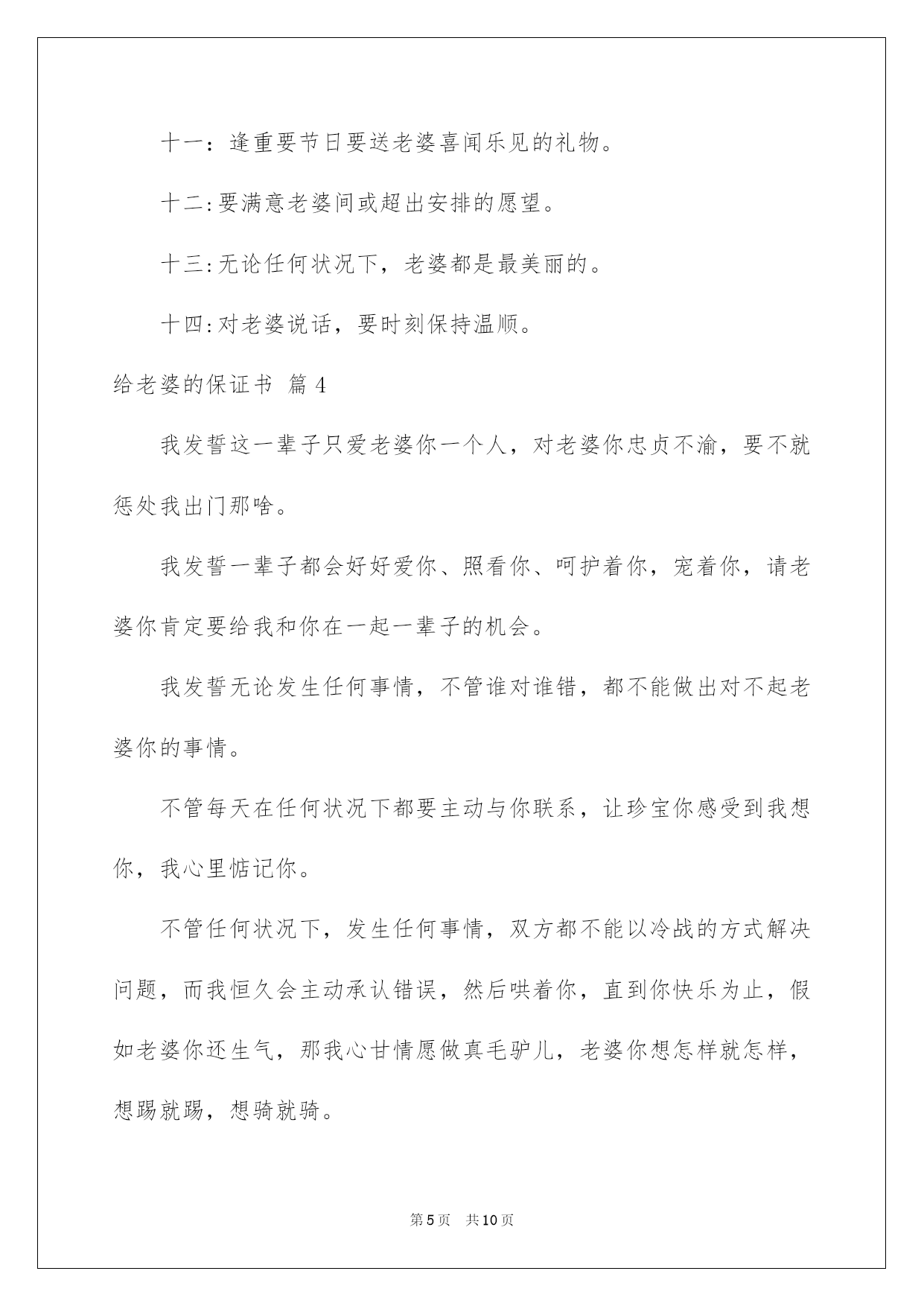 十一：逢重要节日要送老婆喜闻乐见的礼物。

十二:要满意老婆间或超出安排的愿望。

十三:无论任何状况下，老婆都是最美丽的。

十四:对老婆说话，要时刻保持温顺。

给老婆的保证书 篇4

我发誓这一辈子只爱老婆你一个人，对老婆你忠贞不渝，要不就惩处我出门那啥。

我发誓一辈子都会好好爱你、照看你、呵护着你，宠着你，请老婆你肯定要给我和你在一起一辈子的机会。

我发誓无论发生任何事情，不管谁对谁错，都不能做出对不起老婆你的事情。

不管每天在任何状况下都要主动与你联系，让珍宝你感受到我想你，我心里惦记你。

不管任何状况下，发生任何事情，双方都不能以冷战的方式解决问题，而我恒久会主动承认错误，然后哄着你，直到你快乐为止，假如老婆你还生气，那我心甘情愿做真毛驴儿，老婆你想怎样就怎样，想踢就踢，想骑就骑。

第5页 共10页